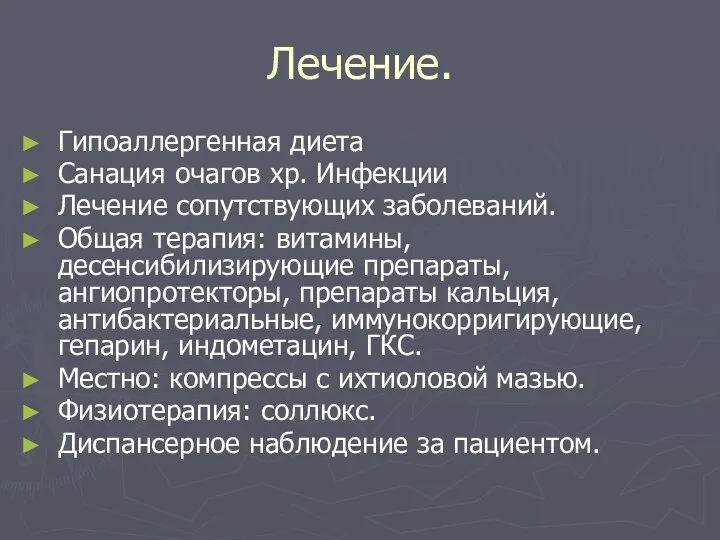 Лечение.

► Гипоаллергенная диета
► Санация очагов хр. Инфекции
► Лечение сопутствующих заболеваний.
► Общая терапия: витамины, десенсибилизирующие препараты, ангиопротекторы, препараты кальция, антибактериальные, иммунокорригирующие, гепарин, индометацин, ГКС.
► Местно: компрессы с ихтиоловой мазью.
► Физиотерапия: соллюкс.
► Диспансерное наблюдение за пациентом.